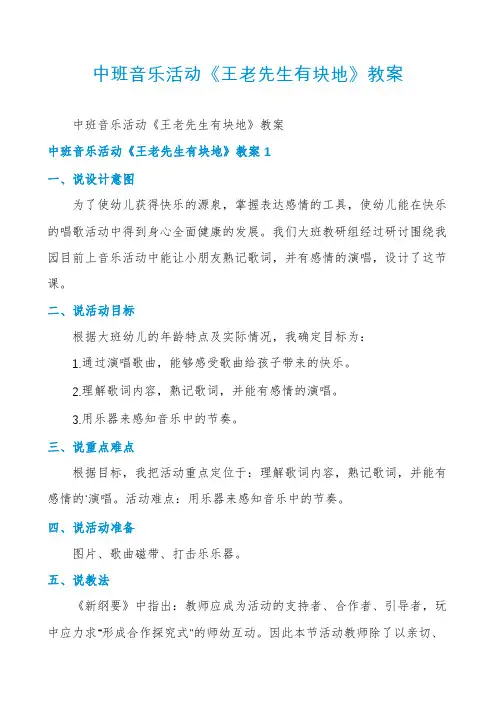 中班音乐活动《王老先生有块地》教案

中班音乐活动《王老先生有块地》教案

中班音乐活动《王老先生有块地》教案 1

一、说设计意图

为了使幼儿获得快乐的源泉，掌握表达感情的工具，使幼儿能在快乐的唱歌活动中得到身心全面健康的发展。我们大班教研组经过研讨围绕我园目前上音乐活动中能让小朋友熟记歌词，并有感情的演唱，设计了这节课。

二、说活动目标

根据大班幼儿的年龄特点及实际情况，我确定目标为：

1.通过演唱歌曲，能够感受歌曲给孩子带来的快乐。

2.理解歌词内容，熟记歌词，并能有感情的演唱。

3.用乐器来感知音乐中的节奏。

三、说重点难点

根据目标，我把活动重点定位于：理解歌词内容，熟记歌词，并能有感情的'演唱。活动难点：用乐器来感知音乐中的节奏。

四、说活动准备

图片、歌曲磁带、打击乐乐器。

五、说教法

《新纲要》中指出：教师应成为活动的支持者、合作者、引导者，玩中应力求"形成合作探究式"的师幼互动。因此本节活动教师除了以亲切、